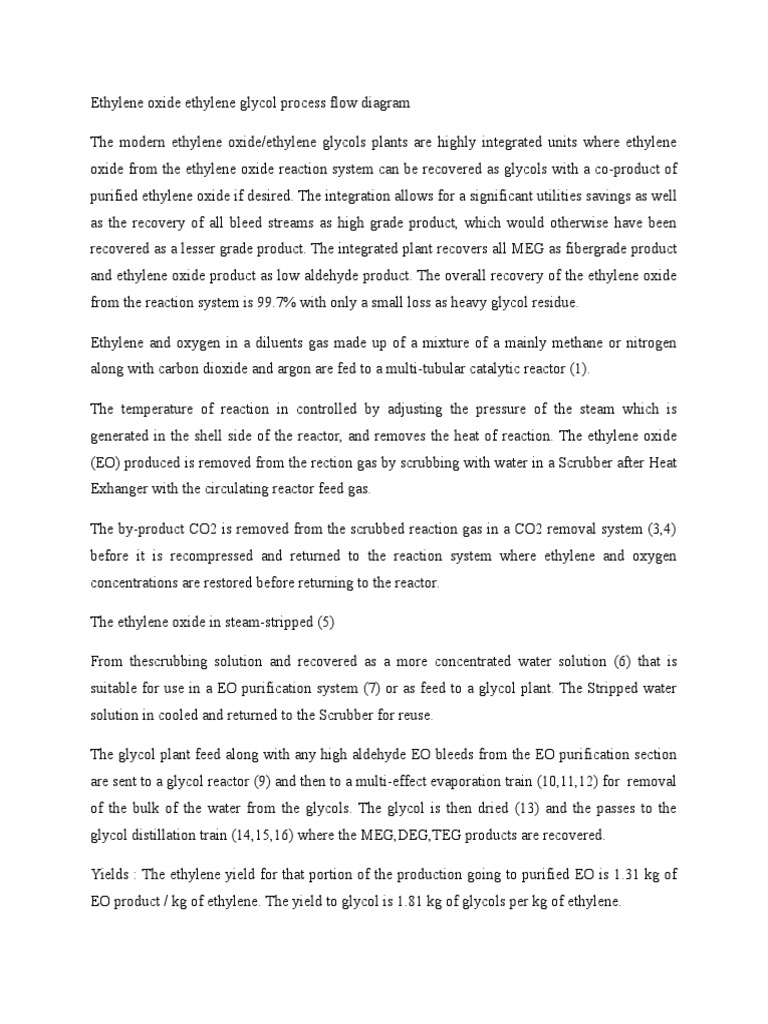 Ethylene oxide ethylene glycol process flow diagram

The modern ethylene oxide/ethylene glycols plants are highly integrated units where ethylene oxide from the ethylene oxide reaction system can be recovered as glycols with a co-product of purified ethylene oxide if desired. The integration allows for a significant utilities savings as well as the recovery of all bleed streams as high grade product, which would otherwise have been recovered as a lesser grade product. The integrated plant recovers all MEG as fibergrade product and ethylene oxide product as low aldehyde product. The overall recovery of the ethylene oxide from the reaction system is 99.7% with only a small loss as heavy glycol residue.

Ethylene and oxygen in a diluents gas made up of a mixture of a mainly methane or nitrogen along with carbon dioxide and argon are fed to a multi-tubular catalytic reactor (1).

The temperature of reaction in controlled by adjusting the pressure of the steam which is generated in the shell side of the reactor, and removes the heat of reaction. The ethylene oxide (EO) produced is removed from the rection gas by scrubbing with water in a Scrubber after Heat Exhanger with the circulating reactor feed gas.

The by-product CO2 is removed from the scrubbed reaction gas in a CO2 removal system (3,4) before it is recompressed and returned to the reaction system where ethylene and oxygen concentrations are restored before returning to the reactor.

The ethylene oxide in steam-stripped (5)

From thescrubbing solution and recovered as a more concentrated water solution (6) that is suitable for use in a EO purification system (7) or as feed to a glycol plant. The Stripped water solution in cooled and returned to the Scrubber for reuse.

The glycol plant feed along with any high aldehyde EO bleeds from the EO purification section are sent to a glycol reactor (9) and then to a multi-effect evaporation train (10,11,12) for removal of the bulk of the water from the glycols. The glycol is then dried (13) and the passes to the glycol distillation train (14,15,16) where the MEG,DEG,TEG products are recovered.

Yields : The ethylene yield for that portion of the production going to purified EO is 1.31 kg of EO product / kg of ethylene. The yield to glycol is 1.81 kg of glycols per kg of ethylene.